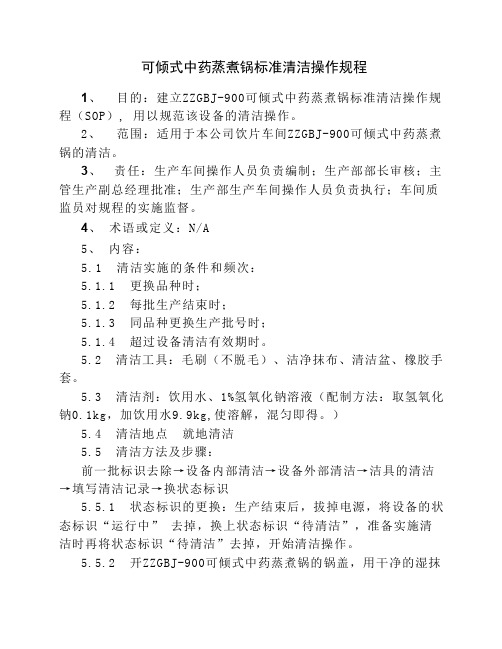 可倾式中药蒸煮锅标准清洁操作规程

1、 目的：建立ZZGBJ-900可倾式中药蒸煮锅标准清洁操作规程（SOP），用以规范该设备的清洁操作。

2、 范围：适用于本公司饮片车间ZZGBJ-900可倾式中药蒸煮锅的清洁。

3、 责任：生产车间操作人员负责编制；生产部部长审核；主管生产副总经理批准；生产部生产车间操作人员负责执行；车间质监员对规程的实施监督。

4、 术语或定义：N/A

5、 内容：

5.1 清洁实施的条件和频次：

5.1.1 更换品种时；

5.1.2 每批生产结束时；

5.1.3 同品种更换生产批号时；

5.1.4 超过设备清洁有效期时。

5.2 清洁工具：毛刷（不脱毛）、洁净抹布、清洁盆、橡胶手套。

5.3 清洁剂：饮用水、1%氢氧化钠溶液（配制方法：取氢氧化钠0.1kg，加饮用水9.9kg,使溶解，混匀即得。）

5.4 清洁地点 就地清洁

5.5 清洁方法及步骤：

前一批标识去除→设备内部清洁→设备外部清洁→洁具的清洁→填写清洁记录→换状态标识

5.5.1 状态标识的更换：生产结束后，拔掉电源，将设备的状态标识“运行中” 去掉，换上状态标识“待清洁”，准备实施清洁时再将状态标识“待清洁”去掉，开始清洁操作。

5.5.2 开ZZGBJ-900可倾式中药蒸煮锅的锅盖，用干净的湿抹